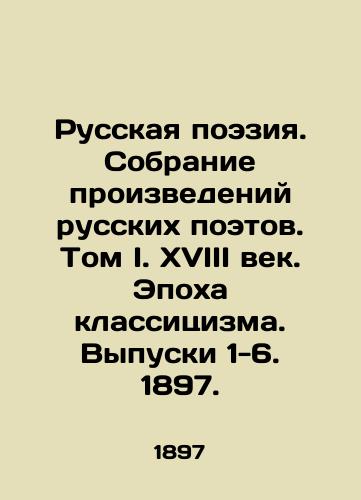 Русская поэзия. Собрание произведений русских поэтов. Том I. XVIII век. Эпоха классицизма. Выпуски 1-6. 1897.

1897